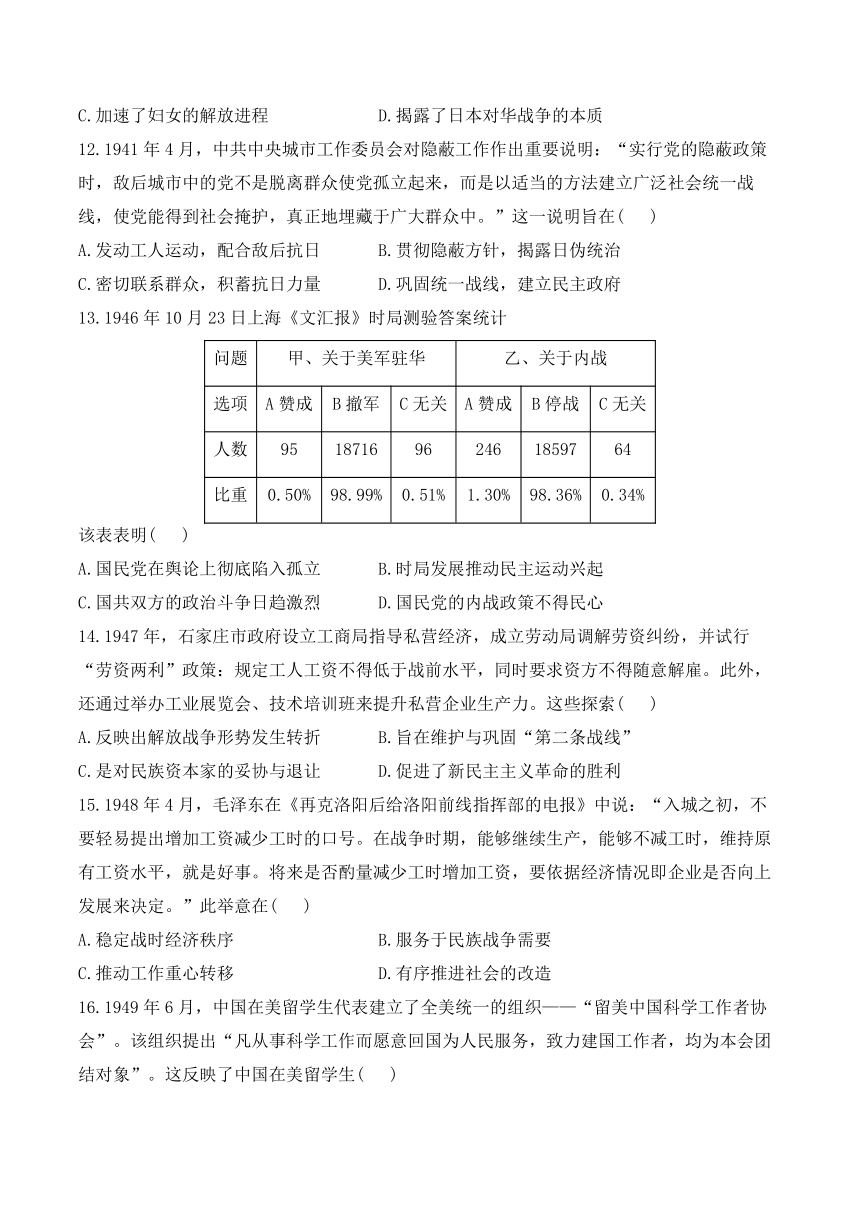 C.加速了妇女的解放进程　　　　　　D.揭露了日本对华战争的本质

12.1941年4月，中共中央城市工作委员会对隐蔽工作作出重要说明："实行党的隐蔽政策时，敌后城市中的党不是脱离群众使党孤立起来，而是以适当的方法建立广泛社会统一战线，使党能得到社会掩护，真正地埋藏于广大群众中。"这一说明旨在(　　)

A.发动工人运动，配合敌后抗日　　　B.贯彻隐蔽方针，揭露日伪统治

C.密切联系群众，积蓄抗日力量　　　D.巩固统一战线，建立民主政府

13.1946年10月23日上海《文汇报》时局测验答案统计

| 问题 | 甲、关于美军驻华 | | | 乙、关于内战 | | |
|---|---|---|---|---|---|---|
| 选项 | A赞成 | B撤军 | C无关 | A赞成 | B停战 | C无关 |
| 人数 | 95 | 18716 | 96 | 246 | 18597 | 64 |
| 比重 | 0.50% | 98.99% | 0.51% | 1.30% | 98.36% | 0.34% |

该表表明(　　)

A.国民党在舆论上彻底陷入孤立　　　B.时局发展推动民主运动兴起

C.国共双方的政治斗争日趋激烈　　　D.国民党的内战政策不得民心

14.1947年，石家庄市政府设立工商局指导私营经济，成立劳动局调解劳资纠纷，并试行"劳资两利"政策：规定工人工资不得低于战前水平，同时要求资方不得随意解雇。此外，还通过举办工业展览会、技术培训班来提升私营企业生产力。这些探索(　　)

A.反映出解放战争形势发生转折　　　B.旨在维护与巩固"第二条战线"

C.是对民族资本家的妥协与退让　　　D.促进了新民主主义革命的胜利

15.1948年4月，毛泽东在《再克洛阳后给洛阳前线指挥部的电报》中说："入城之初，不要轻易提出增加工资减少工时的口号。在战争时期，能够继续生产，能够不减工时，维持原有工资水平，就是好事。将来是否酌量减少工时增加工资，要依据经济情况即企业是否向上发展来决定。"此举意在(　　)

A.稳定战时经济秩序　　　　　　　　B.服务于民族战争需要

C.推动工作重心转移　　　　　　　　D.有序推进社会的改造

16.1949年6月，中国在美留学生代表建立了全美统一的组织——"留美中国科学工作者协会"。该组织提出"凡从事科学工作而愿意回国为人民服务，致力建国工作者，均为本会团结对象"。这反映了中国在美留学生(　　)